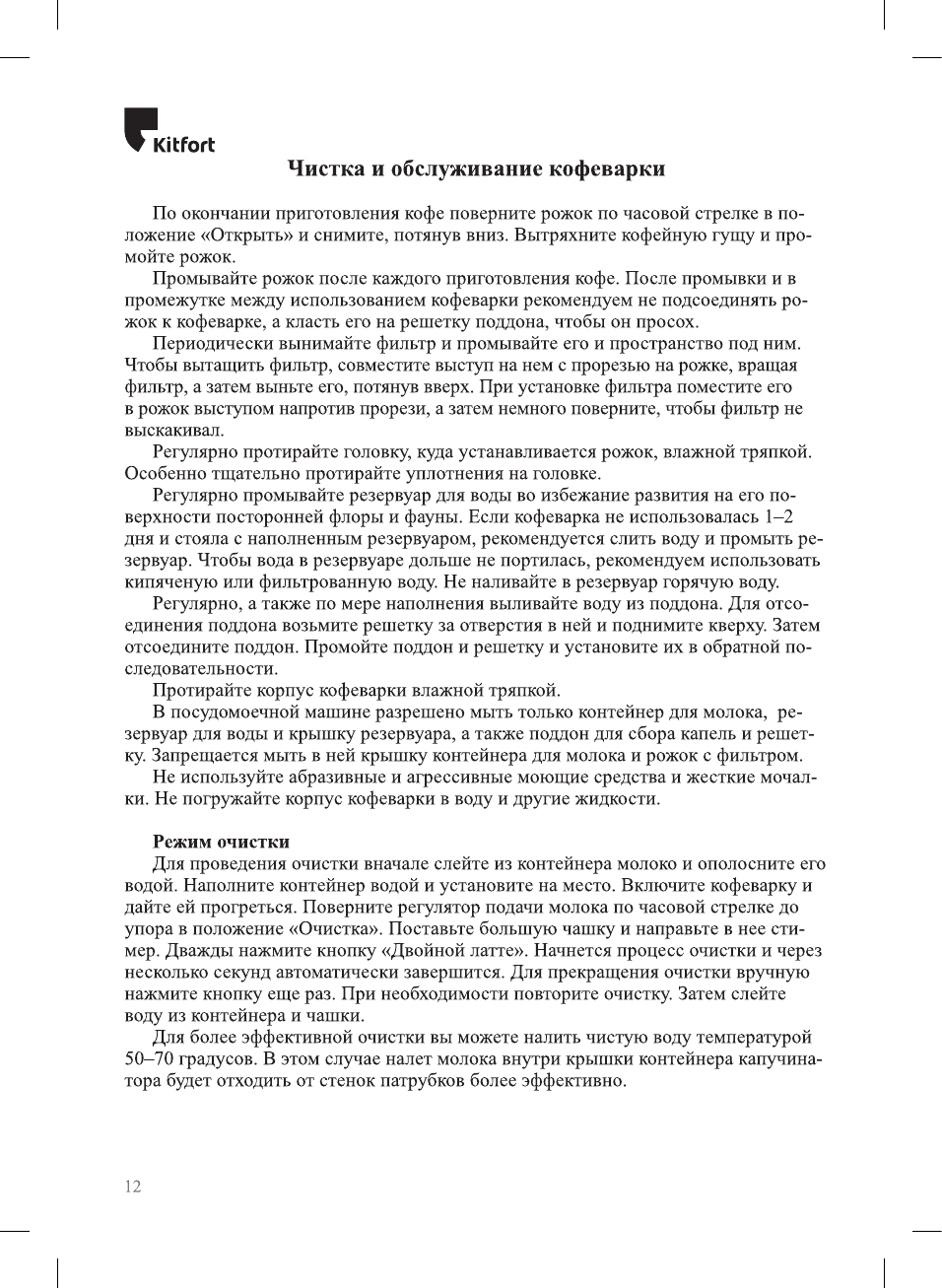 Kitfort

Чистка и обслуживание кофеварки

По окончании приготовления кофе поверните рожок по часовой стрелке в положение «Открыть» и снимите, потянув вниз. Вытряхните кофейную гущу и промойте рожок.

Промывайте рожок после каждого приготовления кофе. После промывки и в промежутке между использованием кофеварки рекомендуем не подсоединять рожок к кофеварке, а класть его на решетку поддона, чтобы он просох.

Периодически вынимайте фильтр и промывайте его и пространство под ним. Чтобы вытащить фильтр, совместите выступ на нем с прорезью на рожке, вращая фильтр, а затем выньте его, потянув вверх. При установке фильтра поместите его в рожок выступом напротив прорези, а затем немного поверните, чтобы фильтр не выскакивал.

Регулярно протирайте головку, куда устанавливается рожок, влажной тряпкой. Особенно тщательно протирайте уплотнения на головке.

Регулярно промывайте резервуар для воды во избежание развития на его поверхности посторонней флоры и фауны. Если кофеварка не использовалась 1–2 дня и стояла с наполненным резервуаром, рекомендуется слить воду и промыть резервуар. Чтобы вода в резервуаре дольше не портилась, рекомендуем использовать кипяченую или фильтрованную воду. Не наливайте в резервуар горячую воду.

Регулярно, а также по мере наполнения выливайте воду из поддона. Для отсоединения поддона возьмите решетку за отверстия в ней и поднимите кверху. Затем отсоедините поддон. Промойте поддон и решетку и установите их в обратной последовательности.

Протирайте корпус кофеварки влажной тряпкой.

В посудомоечной машине разрешено мыть только контейнер для молока, резервуар для воды и крышку резервуара, а также поддон для сбора капель и решетку. Запрещается мыть в ней крышку контейнера для молока и рожок с фильтром.

Не используйте абразивные и агрессивные моющие средства и жесткие мочалки. Не погружайте корпус кофеварки в воду и другие жидкости.

Режим очистки

Для проведения очистки вначале слейте из контейнера молоко и ополосните его водой. Наполните контейнер водой и установите на место. Включите кофеварку и дайте ей прогреться. Поверните регулятор подачи молока по часовой стрелке до упора в положение «Очистка». Поставьте большую чашку и направьте в нее стимер. Дважды нажмите кнопку «Двойной латте». Начнется процесс очистки и через несколько секунд автоматически завершится. Для прекращения очистки вручную нажмите кнопку еще раз. При необходимости повторите очистку. Затем слейте воду из контейнера и чашки.

Для более эффективной очистки вы можете налить чистую воду температурой 50–70 градусов. В этом случае налет молока внутри крышки контейнера капучинатора будет отходить от стенок патрубков более эффективно.

12